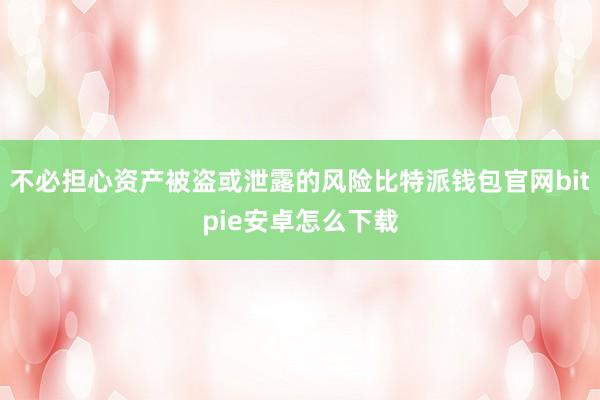 不必担心资产被盗或泄露的风险比特派钱包官网bitpie安卓怎么下载